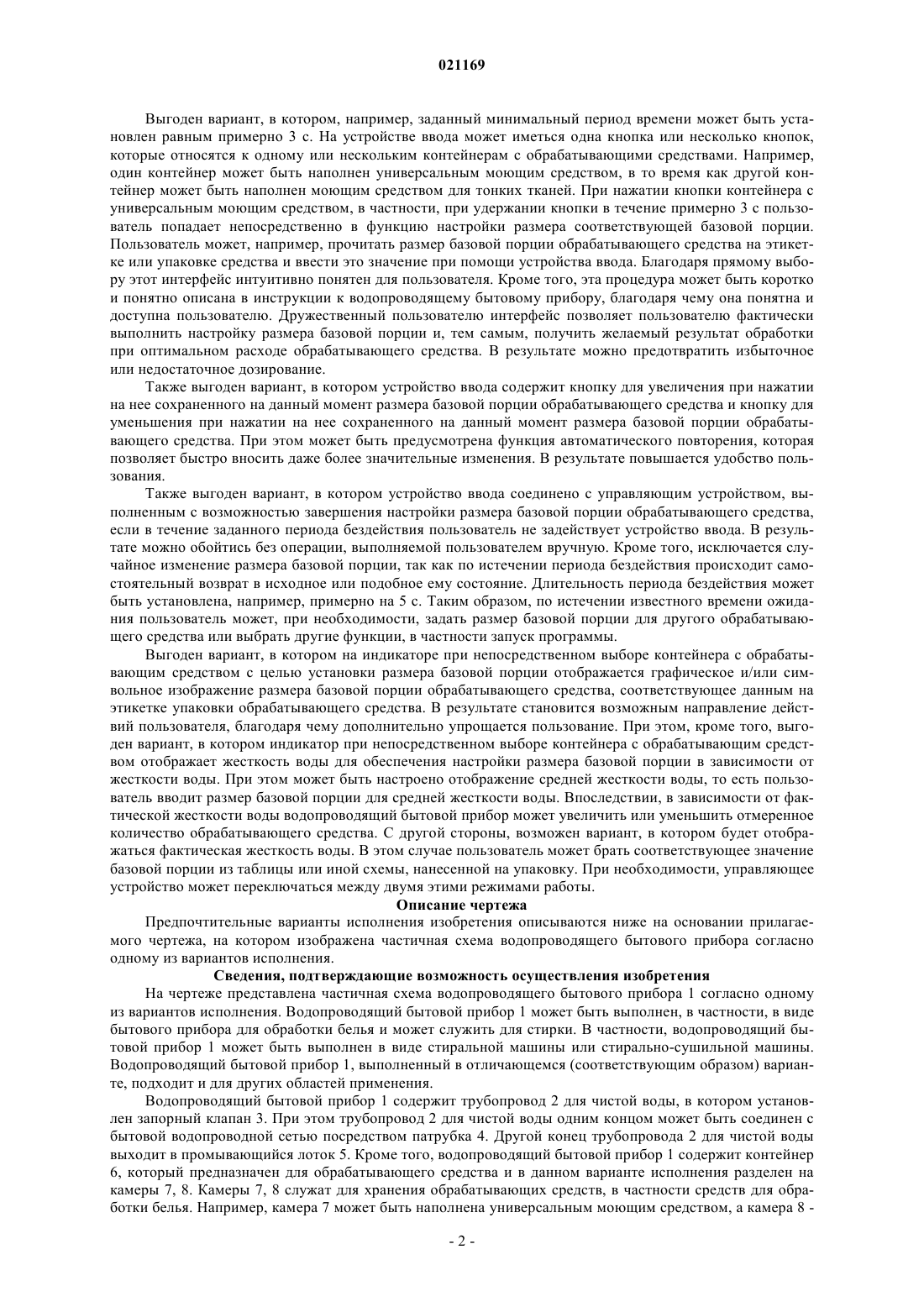 021169

Выгоден вариант, в котором, например, заданный минимальный период времени может быть установлен равным примерно 3 с. На устройстве ввода может иметься одна кнопка или несколько кнопок, которые относятся к одному или нескольким контейнерам с обрабатывающими средствами. Например, один контейнер может быть наполнен универсальным моющим средством, в то время как другой контейнер может быть наполнен моющим средством для тонких тканей. При нажатии кнопки контейнера с универсальным моющим средством, в частности, при удержании кнопки в течение примерно 3 с пользователь попадает непосредственно в функцию настройки размера соответствующей базовой порции. Пользователь может, например, прочитать размер базовой порции обрабатывающего средства на этикетке или упаковке средства и ввести это значение при помощи устройства ввода. Благодаря прямому выбору этот интерфейс интуитивно понятен для пользователя. Кроме того, эта процедура может быть коротко и понятно описана в инструкции к водопроводящему бытовому прибору, благодаря чему она понятна и доступна пользователю. Дружественный пользователю интерфейс позволяет пользователю фактически выполнить настройку размера базовой порции и, тем самым, получить желаемый результат обработки при оптимальном расходе обрабатывающего средства. В результате можно предотвратить избыточное или недостаточное дозирование.

Также выгоден вариант, в котором устройство ввода содержит кнопку для увеличения при нажатии на нее сохраненного на данный момент размера базовой порции обрабатывающего средства и кнопку для уменьшения при нажатии на нее сохраненного на данный момент размера базовой порции обрабатывающего средства. При этом может быть предусмотрена функция автоматического повторения, которая позволяет быстро вносить даже более значительные изменения. В результате повышается удобство пользования.

Также выгоден вариант, в котором устройство ввода соединено с управляющим устройством, выполненным с возможностью завершения настройки размера базовой порции обрабатывающего средства, если в течение заданного периода бездействия пользователь не задействует устройство ввода. В результате можно обойтись без операции, выполняемой пользователем вручную. Кроме того, исключается случайное изменение размера базовой порции, так как по истечении периода бездействия происходит самостоятельный возврат в исходное или подобное ему состояние. Длительность периода бездействия может быть установлена, например, примерно на 5 с. Таким образом, по истечении известного времени ожидания пользователь может, при необходимости, задать размер базовой порции для другого обрабатывающего средства или выбрать другие функции, в частности запуск программы.

Выгоден вариант, в котором на индикаторе при непосредственном выборе контейнера с обрабатывающим средством с целью установки размера базовой порции отображается графическое и/или символьное изображение размера базовой порции обрабатывающего средства, соответствующее данным на этикетке упаковки обрабатывающего средства. В результате становится возможным направление действий пользователя, благодаря чему дополнительно упрощается пользование. При этом, кроме того, выгоден вариант, в котором индикатор при непосредственном выборе контейнера с обрабатывающим средством отображает жесткость воды для обеспечения настройки размера базовой порции в зависимости от жесткости воды. При этом может быть настроено отображение средней жесткости воды, то есть пользователь вводит размер базовой порции для средней жесткости воды. Впоследствии, в зависимости от фактической жесткости воды водопроводящий бытовой прибор может увеличить или уменьшить отмеренное количество обрабатывающего средства. С другой стороны, возможен вариант, в котором будет отображаться фактическая жесткость воды. В этом случае пользователь может брать соответствующее значение базовой порции из таблицы или иной схемы, нанесенной на упаковку. При необходимости, управляющее устройство может переключаться между двумя этими режимами работы.

Описание чертежа

Предпочтительные варианты исполнения изобретения описываются ниже на основании прилагаемого чертежа, на котором изображена частичная схема водопроводящего бытового прибора согласно одному из вариантов исполнения.

Сведения, подтверждающие возможность осуществления изобретения

На чертеже представлена частичная схема водопроводящего бытового прибора 1 согласно одному из вариантов исполнения. Водопроводящий бытовой прибор 1 может быть выполнен, в частности, в виде бытового прибора для обработки белья и может служить для стирки. В частности, водопроводящий бытовой прибор 1 может быть выполнен в виде стиральной машины или стирально-сушильной машины. Водопроводящий бытовой прибор 1, выполненный в отличающемся (соответствующим образом) варианте, подходит и для других областей применения.

Водопроводящий бытовой прибор 1 содержит трубопровод 2 для чистой воды, в котором установлен запорный клапан 3. При этом трубопровод 2 для чистой воды одним концом может быть соединен с бытовой водопроводной сетью посредством патрубка 4. Другой конец трубопровода 2 для чистой воды выходит в промывающийся лоток 5. Кроме того, водопроводящий бытовой прибор 1 содержит контейнер 6, который предназначен для обрабатывающего средства и в данном варианте исполнения разделен на камеры 7, 8. Камеры 7, 8 служат для хранения обрабатывающих средств, в частности средств для обработки белья. Например, камера 7 может быть наполнена универсальным моющим средством, а камера 8 -

- 2 -